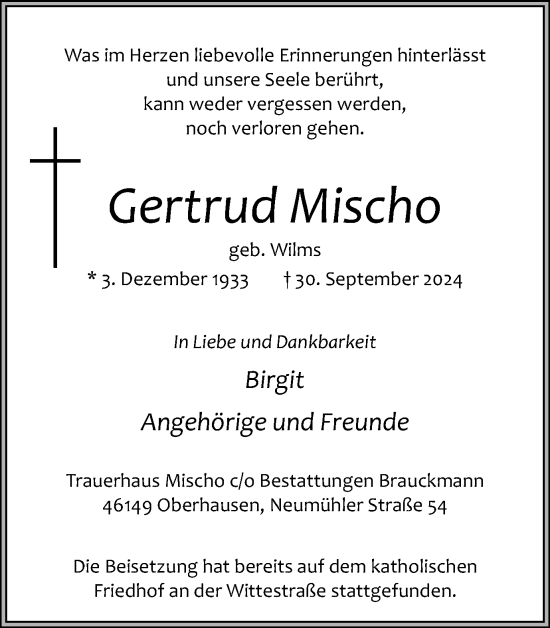 Was im Herzen liebevolle Erinnerungen hinterlässt
und unsere Seele berührt,
kann weder vergessen werden,
noch verloren gehen.

Gertrud Mischo
geb. Wilms
* 3. Dezember 1933 † 30. September 2024

In Liebe und Dankbarkeit
Birgit
Angehörige und Freunde

Trauerhaus Mischo c/o Bestattungen Brauckmann
46149 Oberhausen, Neumühler Straße 54

Die Beisetzung hat bereits auf dem katholischen Friedhof an der Wittestraße stattgefunden.